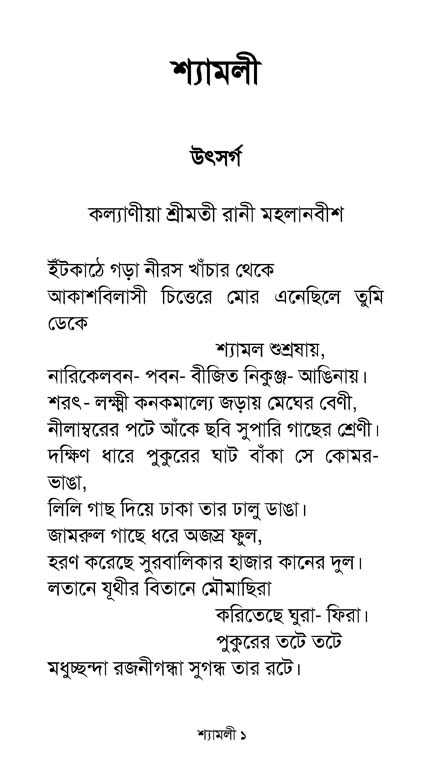 শ্যামলী

উৎসর্গ

কল্যাণীয়া শ্রীমতী রানী মহলানবীশ

ইঁটকাঠে গড়া নীরস খাঁচার থেকে
আকাশবিলাসী চিত্তেরে মোর এনেছিলে তুমি ডেকে
শ্যামল শুশ্রূষায়,
নারিকেলবন- পবন- বীজিত নিকুঞ্জ- আঙিনায়।
শরৎ- লক্ষ্মী কনকমাল্যে জড়ায় মেঘের বেণী,
নীলাম্বরের পটে আঁকে ছবি সুপারি গাছের শ্রেণী।
দক্ষিণ ধারে পুকুরের ঘাট বাঁকা সে কোমর- ভাঙা,
লিলি গাছ দিয়ে ঢাকা তার ঢালু ডাঙা।
জামরুল গাছে ধরে অজস্র ফুল,
হরণ করেছে সুরবালিকার হাজার কানের দুল।
লতানে যূথীর বিতানে মৌমাছিরা
করিতেছে ঘুরা- ফিরা।
পুকুরের তটে তটে
মধুচ্ছন্দা রজনীগন্ধা সুগন্ধ তার রটে।

শ্যামলী ১